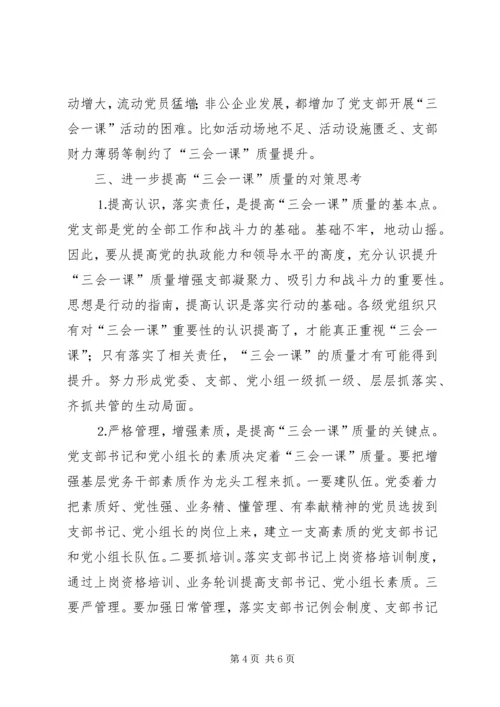 动增大，流动党员猛增；非公企业发展，都增加了党支部开展“三会一课”活动的困难。比如活动场地不足、活动设施匮乏、支部财力薄弱等制约了“三会一课”质量提升。

三、进一步提高“三会一课”质量的对策思考

1.提高认识，落实责任，是提高“三会一课”质量的基本点。党支部是党的全部工作和战斗力的基础。基础不牢，地动山摇。因此，要从提高党的执政能力和领导水平的高度，充分认识提升“三会一课”质量增强支部凝聚力、吸引力和战斗力的重要性。思想是行动的指南，提高认识是落实行动的基础。各级党组织只有对“三会一课”重要性的认识提高了，才能真正重视“三会一课”；只有落实了相关责任，“三会一课”的质量才有可能得到提升。努力形成党委、支部、党小组一级抓一级、层层抓落实、齐抓共管的生动局面。

2.严格管理，增强素质，是提高“三会一课”质量的关键点。党支部书记和党小组长的素质决定着“三会一课”质量。要把增强基层党务干部素质作为龙头工程来抓。一要建队伍。党委着力把素质好、党性强、业务精、懂管理、有奉献精神的党员选拔到支部书记、党小组长的岗位上来，建立一支高素质的党支部书记和党小组长队伍。二要抓培训。落实支部书记上岗资格培训制度，通过上岗资格培训、业务轮训提高支部书记、党小组长素质。三要严管理。要加强日常管理，落实支部书记例会制度、支部书记

第 4 页 共 6 页